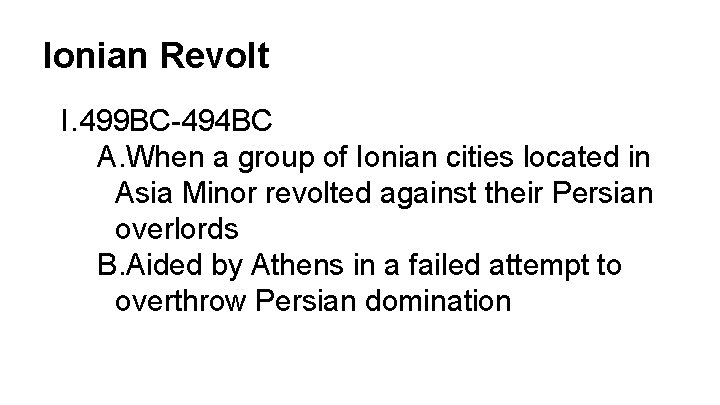 Ionian Revolt

I.499BC-494BC

A.When a group of Ionian cities located in Asia Minor revolted against their Persian overlords

B.Aided by Athens in a failed attempt to overthrow Persian domination